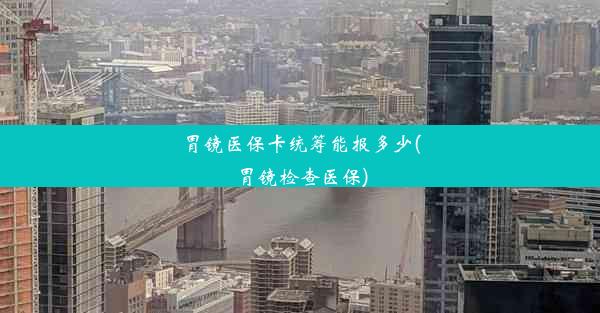 胃镜医保卡统筹能报多少(胃镜检查医保)